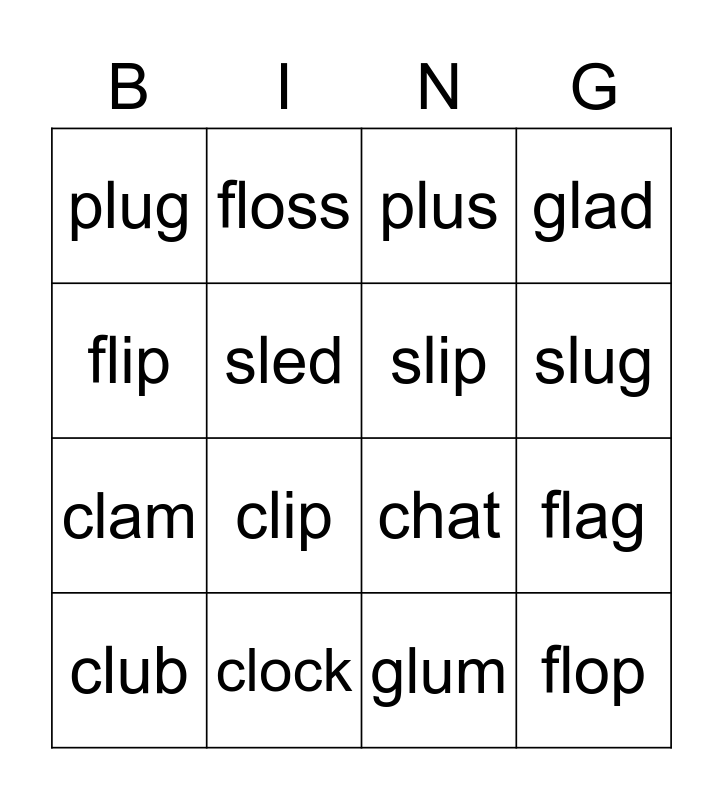 | B | I | N | G |
|---|---|---|---|
| plug | floss | plus | glad |
| flip | sled | slip | slug |
| clam | clip | chat | flag |
| club | clock | glum | flop |